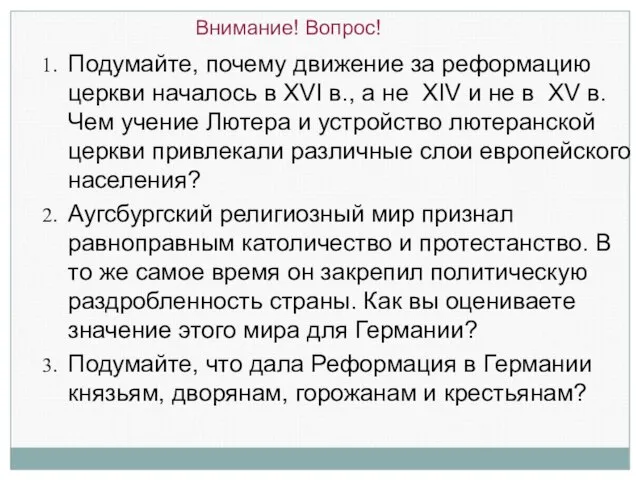 Внимание! Вопрос!

1. Подумайте, почему движение за реформацию церкви началось в XVI в., а не XIV и не в XV в. Чем учение Лютера и устройство лютеранской церкви привлекали различные слои европейского населения?

2. Аугсбургский религиозный мир признал равноправным католичество и протестанство. В то же самое время он закрепил политическую раздробленность страны. Как вы оцениваете значение этого мира для Германии?

3. Подумайте, что дала Реформация в Германии князьям, дворянам, горожанам и крестьянам?